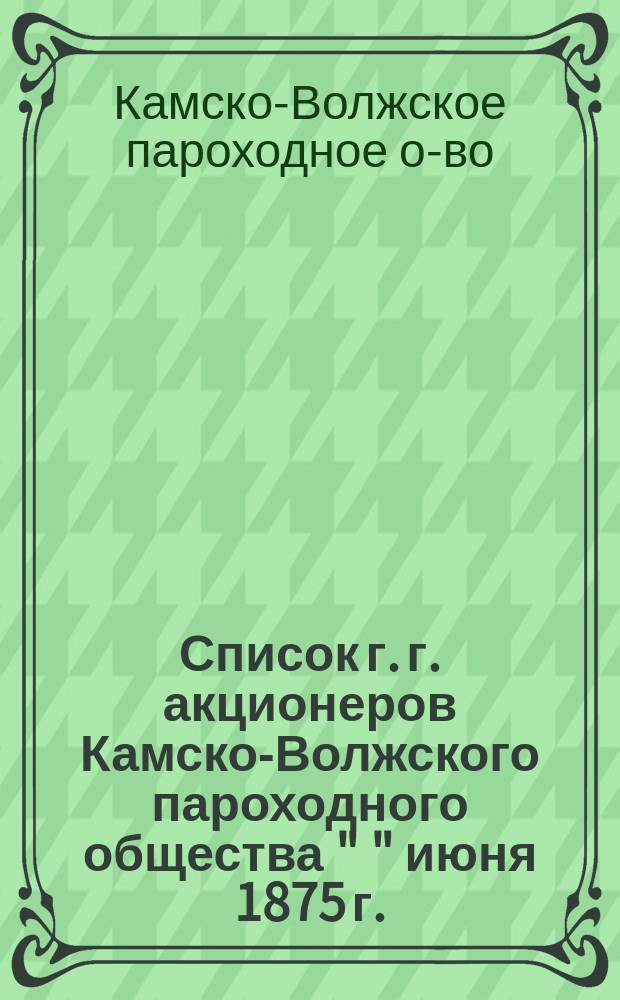 Камско-Волжское пароходное о-во

Список г. г. акционеров Камско-Волжского пароходного общества " " июня 1875 г.